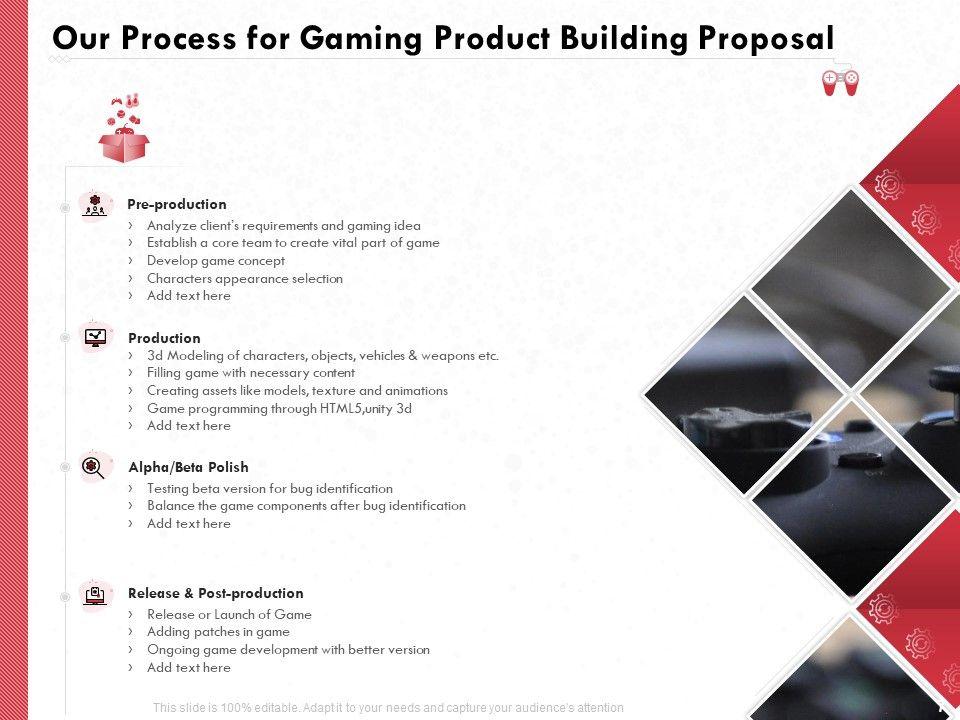 Our Process for Gaming Product Building Proposal

Pre-production
› Analyze client's requirements and gaming idea
› Establish a core team to create vital part of game
› Develop game concept
› Characters appearance selection
› Add text here

Production
› 3d Modeling of characters, objects, vehicles & weapons etc.
› Filling game with necessary content
› Creating assets like models, texture and animations
› Game programming through HTML5,unity 3d
› Add text here

Alpha/Beta Polish
› Testing beta version for bug identification
› Balance the game components after bug identification
› Add text here

Release & Post-production
› Release or Launch of Game
› Adding patches in game
› Ongoing game development with better version
› Add text here

This slide is 100% editable. Adapt it to your needs and capture your audience's attention